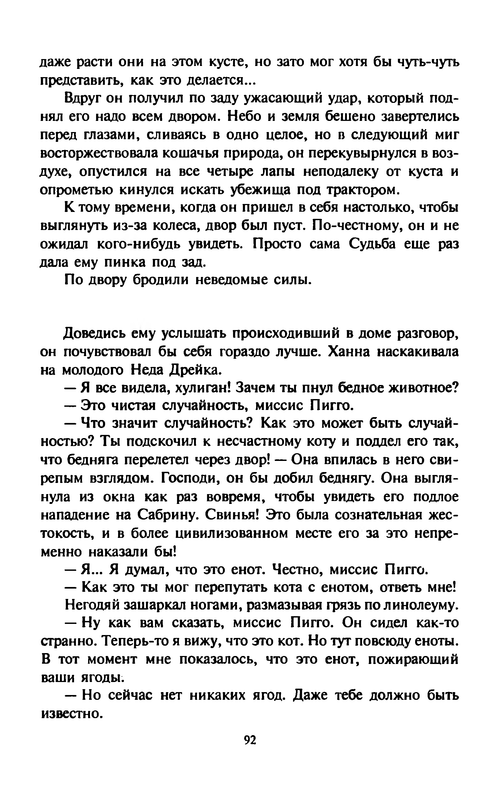 даже расти они на этом кусте, но зато мог хотя бы чуть-чуть представить, как это делается...

Вдруг он получил по заду ужасающий удар, который поднял его надо всем двором. Небо и земля бешено завертелись перед глазами, сливаясь в одно целое, но в следующий миг восторжествовала кошачья природа, он перекувырнулся в воздухе, опустился на все четыре лапы неподалеку от куста и опрометью кинулся искать убежища под трактором.

К тому времени, когда он пришел в себя настолько, чтобы выглянуть из-за колеса, двор был пуст. По-честному, он и не ожидал кого-нибудь увидеть. Просто сама Судьба еще раз дала ему пинка под зад.

По двору бродили неведомые силы.

Доведись ему услышать происходивший в доме разговор, он почувствовал бы себя гораздо лучше. Ханна наскакивала на молодого Неда Дрейка.

— Я все видела, хулиган! Зачем ты пнул бедное животное?

— Это чистая случайность, миссис Пигго.

— Что значит случайность? Как это может быть случайностью? Ты подскочил к несчастному коту и поддел его так, что бедняга перелетел через двор! — Она впилась в него свирепым взглядом. Господи, он бы добил беднягу. Она выглянула из окна как раз вовремя, чтобы увидеть его подлое нападение на Сабрину. Свинья! Это была сознательная жестокость, и в более цивилизованном месте его за это непременно наказали бы!

— Я... Я думал, что это енот. Честно, миссис Пигго.

— Как это ты мог перепутать кота с енотом, ответь мне!

Негодяй зашаркал ногами, размазывая грязь по линолеуму.

— Ну как вам сказать, миссис Пигго. Он сидел как-то странно. Теперь-то я вижу, что это кот. Но тут повсюду еноты. В тот момент мне показалось, что это енот, пожирающий ваши ягоды.

— Но сейчас нет никаких ягод. Даже тебе должно быть известно.

92